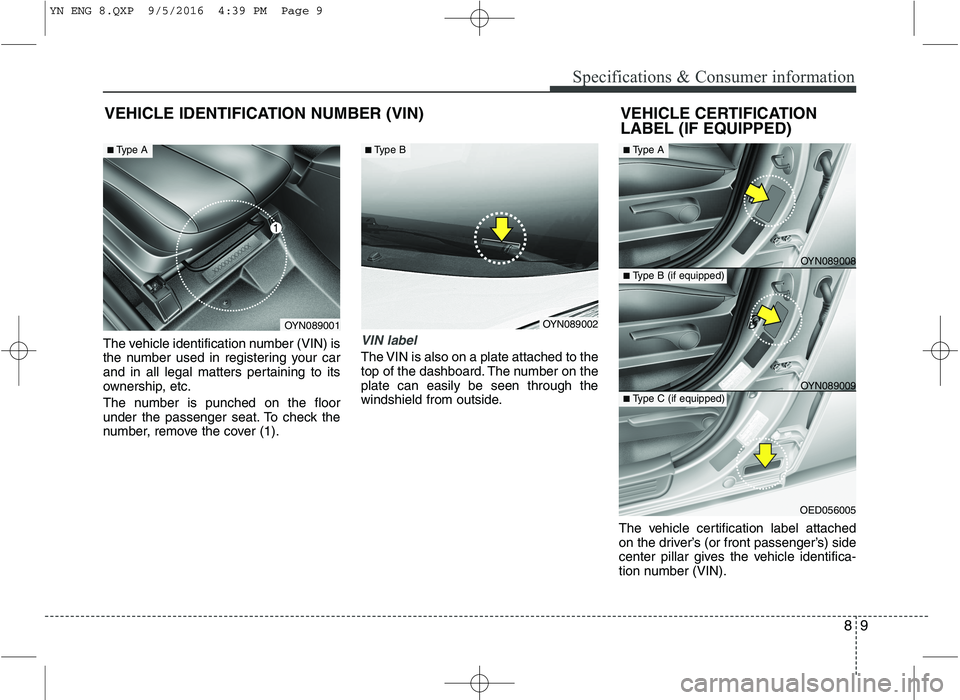 YN ENG 8.QXP 9/5/2016 4:39 PM Page 9

Specifications & Consumer information

VEHICLE IDENTIFICATION NUMBER (VIN)

■ Type A

1

OYN089001

The vehicle identification number (VIN) is the number used in registering your car and in all legal matters pertaining to its ownership, etc.

The number is punched on the floor under the passenger seat. To check the number, remove the cover (1).

■ Type B

OYN089002

VIN label

The VIN is also on a plate attached to the top of the dashboard. The number on the plate can easily be seen through the windshield from outside.

VEHICLE CERTIFICATION LABEL (IF EQUIPPED)

■ Type A

OYN089008

■ Type B (if equipped)

OYN089009

■ Type C (if equipped)

OED056005

The vehicle certification label attached on the driver's (or front passenger's) side center pillar gives the vehicle identification number (VIN).

8 9

carmanualsonline.info